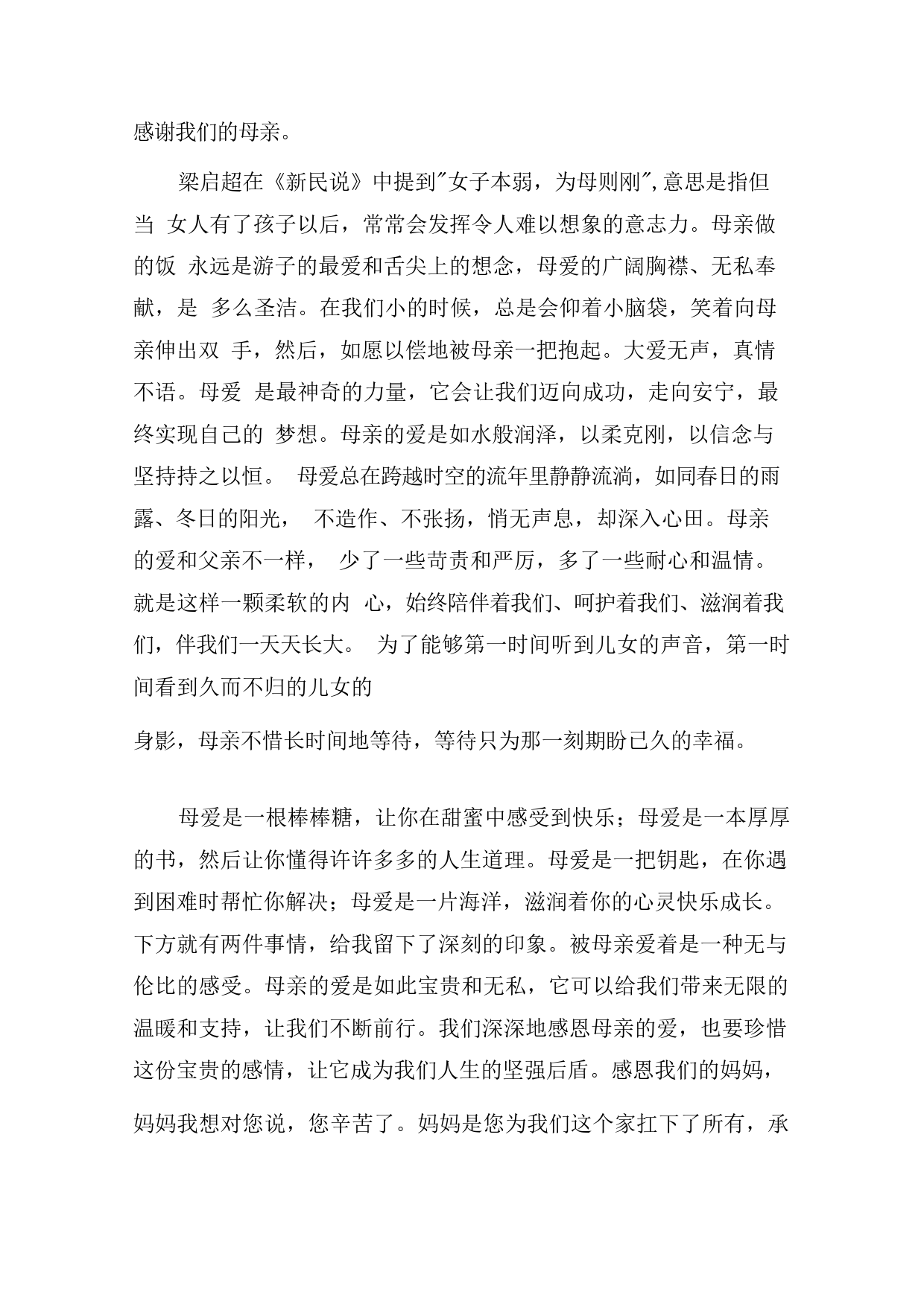 感谢我们的母亲。

梁启超在《新民说》中提到"女子本弱，为母则刚",意思是指但当 女人有了孩子以后，常常会发挥令人难以想象的意志力。母亲做的饭 永远是游子的最爱和舌尖上的想念，母爱的广阔胸襟、无私奉献，是 多么圣洁。在我们小的时候，总是会仰着小脑袋，笑着向母亲伸出双 手，然后，如愿以偿地被母亲一把抱起。大爱无声，真情不语。母爱 是最神奇的力量，它会让我们迈向成功，走向安宁，最终实现自己的 梦想。母亲的爱是如水般润泽，以柔克刚，以信念与坚持持之以恒。 母爱总在跨越时空的流年里静静流淌，如同春日的雨露、冬日的阳光， 不造作、不张扬，悄无声息，却深入心田。母亲的爱和父亲不一样， 少了一些苛责和严厉，多了一些耐心和温情。就是这样一颗柔软的内 心，始终陪伴着我们、呵护着我们、滋润着我们，伴我们一天天长大。 为了能够第一时间听到儿女的声音，第一时间看到久而不归的儿女的

身影，母亲不惜长时间地等待，等待只为那一刻期盼已久的幸福。

母爱是一根棒棒糖，让你在甜蜜中感受到快乐；母爱是一本厚厚的书，然后让你懂得许许多多的人生道理。母爱是一把钥匙，在你遇到困难时帮忙你解决；母爱是一片海洋，滋润着你的心灵快乐成长。下方就有两件事情，给我留下了深刻的印象。被母亲爱着是一种无与伦比的感受。母亲的爱是如此宝贵和无私，它可以给我们带来无限的温暖和支持，让我们不断前行。我们深深地感恩母亲的爱，也要珍惜这份宝贵的感情，让它成为我们人生的坚强后盾。感恩我们的妈妈，

妈妈我想对您说，您辛苦了。妈妈是您为我们这个家扛下了所有，承